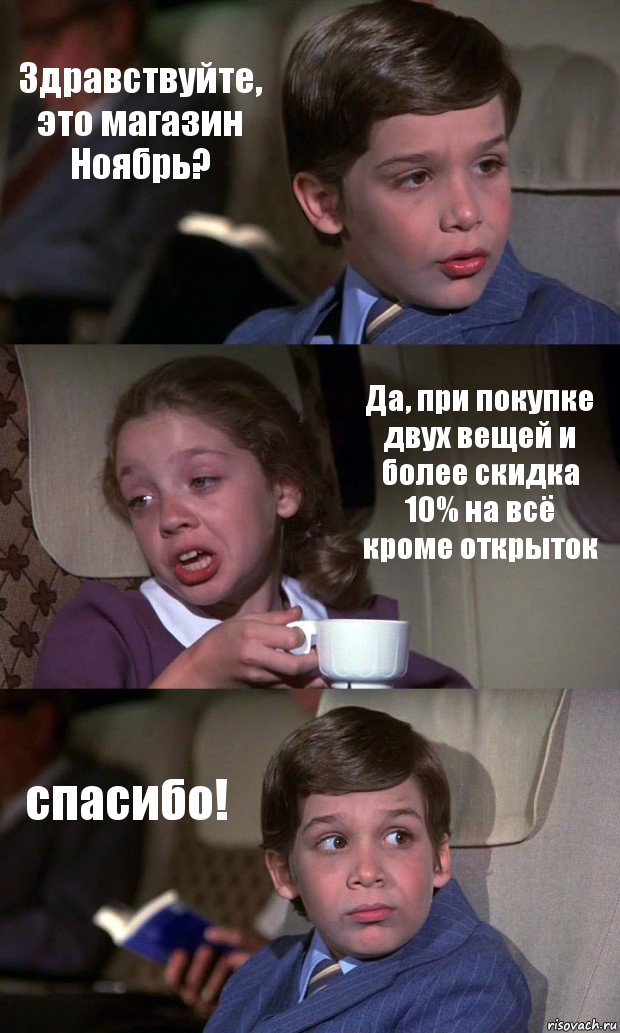 Здравствуйте, это магазин Ноябрь?

Да, при покупке двух вещей и более скидка 10% на всё кроме открыток

спасибо!

risovach.ru